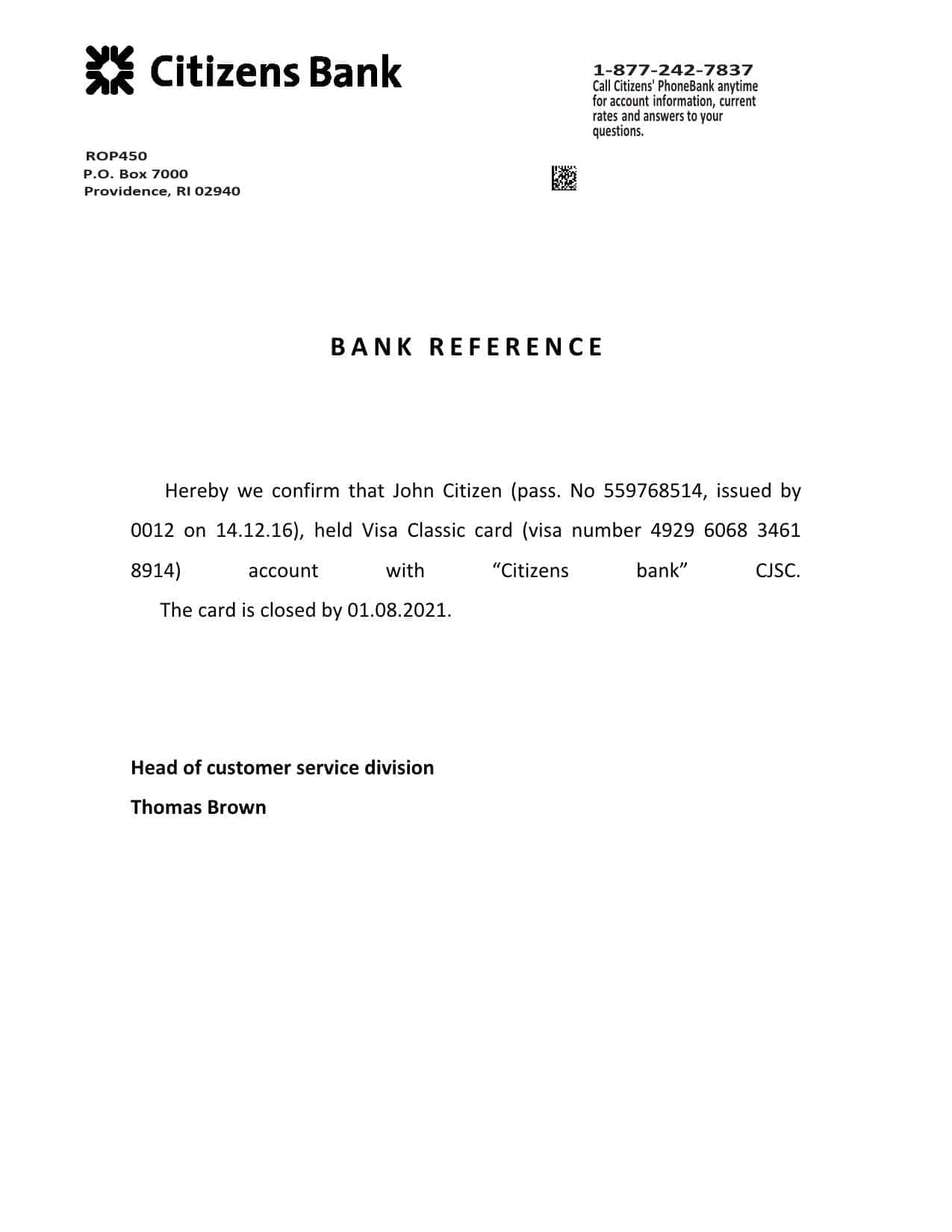 Citizens Bank

1-877-242-7837
Call Citizens' PhoneBank anytime for account information, current rates and answers to your questions.

ROP450
P.O. Box 7000
Providence, RI 02940

BANK REFERENCE

Hereby we confirm that John Citizen (pass. No 559768514, issued by 0012 on 14.12.16), held Visa Classic card (visa number 4929 6068 3461 8914) account with “Citizens bank” CJSC.

The card is closed by 01.08.2021.

Head of customer service division

Thomas Brown